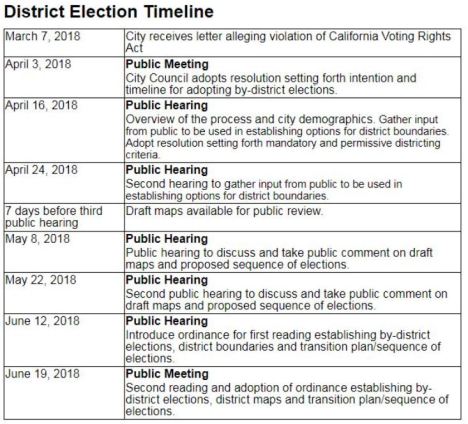 District Election Timeline

| | |
|---|---|
| March 7, 2018 | City receives letter alleging violation of California Voting Rights Act |
| April 3, 2018 | **Public Meeting** City Council adopts resolution setting forth intention and timeline for adopting by-district elections. |
| April 16, 2018 | **Public Hearing** Overview of the process and city demographics. Gather input from public to be used in establishing options for district boundaries. Adopt resolution setting forth mandatory and permissive districting criteria. |
| April 24, 2018 | **Public Hearing** Second hearing to gather input from public to be used in establishing options for district boundaries. |
| 7 days before third public hearing | Draft maps available for public review. |
| May 8, 2018 | **Public Hearing** Public hearing to discuss and take public comment on draft maps and proposed sequence of elections. |
| May 22, 2018 | **Public Hearing** Second public hearing to discuss and take public comment on draft maps and proposed sequence of elections. |
| June 12, 2018 | **Public Hearing** Introduce ordinance for first reading establishing by-district elections, district boundaries and transition plan/sequence of elections. |
| June 19, 2018 | **Public Meeting** Second reading and adoption of ordinance establishing by-district elections, district maps and transition plan/sequence of elections. |